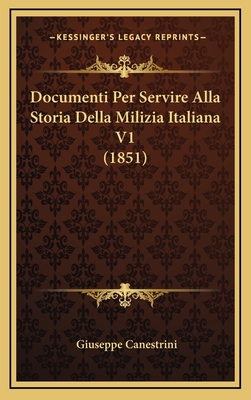 —KESSINGER'S LEGACY REPRINTS—

Documenti Per Servire Alla Storia Della Milizia Italiana V1 (1851)

Giuseppe Canestrini